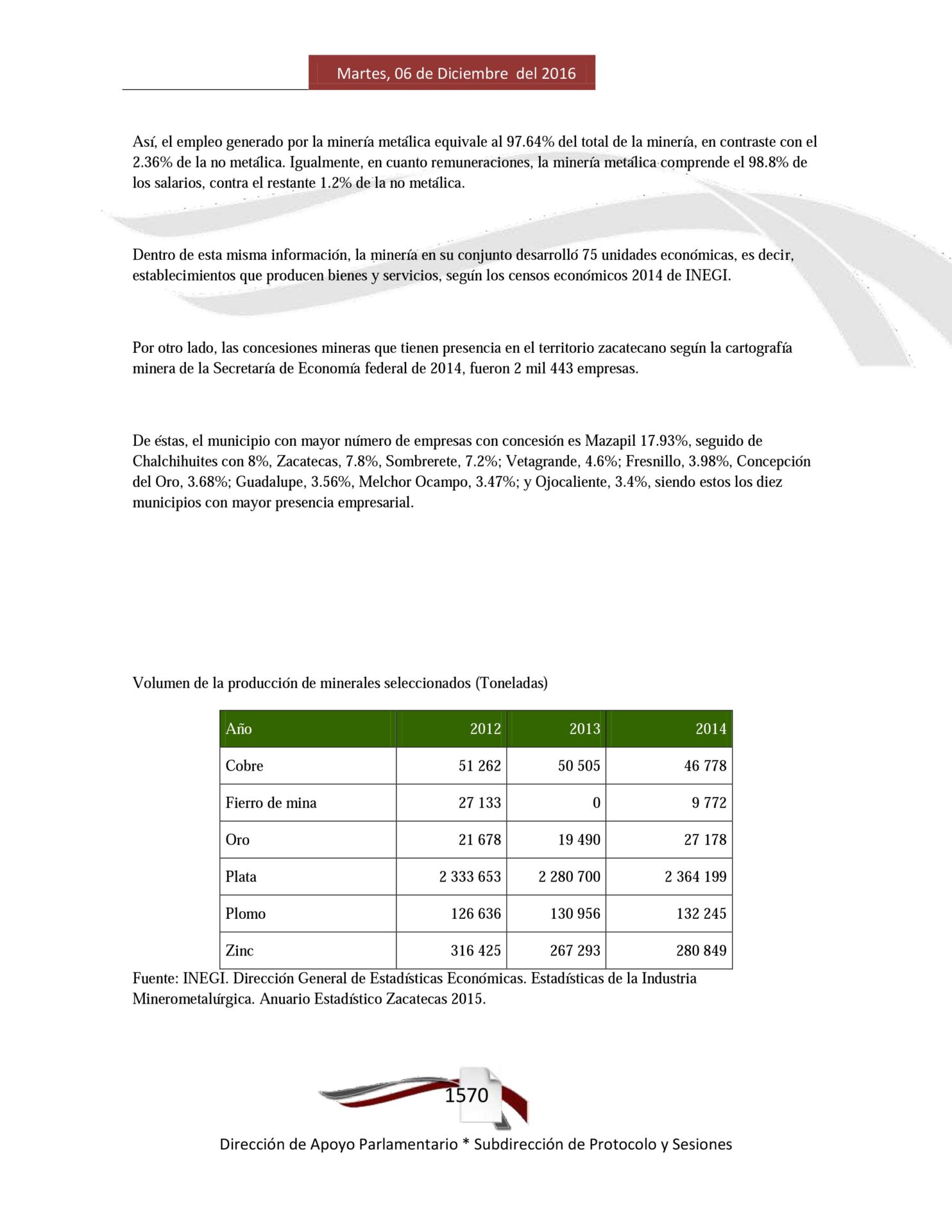 Martes, 06 de Diciembre del 2016

Así, el empleo generado por la minería metálica equivale al 97.64% del total de la minería, en contraste con el 2.36% de la no metálica. Igualmente, en cuanto remuneraciones, la minería metálica comprende el 98.8% de los salarios, contra el restante 1.2% de la no metálica.

Dentro de esta misma información, la minería en su conjunto desarrolló 75 unidades económicas, es decir, establecimientos que producen bienes y servicios, según los censos económicos 2014 de INEGI.

Por otro lado, las concesiones mineras que tienen presencia en el territorio zacatecano según la cartografía minera de la Secretaría de Economía federal de 2014, fueron 2 mil 443 empresas.

De éstas, el municipio con mayor número de empresas con concesión es Mazapil 17.93%, seguido de Chalchihuites con 8%, Zacatecas, 7.8%, Sombrerete, 7.2%; Vetagrande, 4.6%; Fresnillo, 3.98%, Concepción del Oro, 3.68%; Guadalupe, 3.56%, Melchor Ocampo, 3.47%; y Ojocaliente, 3.4%, siendo estos los diez municipios con mayor presencia empresarial.

Volumen de la producción de minerales seleccionados (Toneladas)

| Año | 2012 | 2013 | 2014 |
|---|---|---|---|
| Cobre | 51 262 | 50 505 | 46 778 |
| Fierro de mina | 27 133 | 0 | 9 772 |
| Oro | 21 678 | 19 490 | 27 178 |
| Plata | 2 333 653 | 2 280 700 | 2 364 199 |
| Plomo | 126 636 | 130 956 | 132 245 |
| Zinc | 316 425 | 267 293 | 280 849 |

Fuente: INEGI. Dirección General de Estadísticas Económicas. Estadísticas de la Industria Minerometalúrgica. Anuario Estadístico Zacatecas 2015.

1570

Dirección de Apoyo Parlamentario * Subdirección de Protocolo y Sesiones